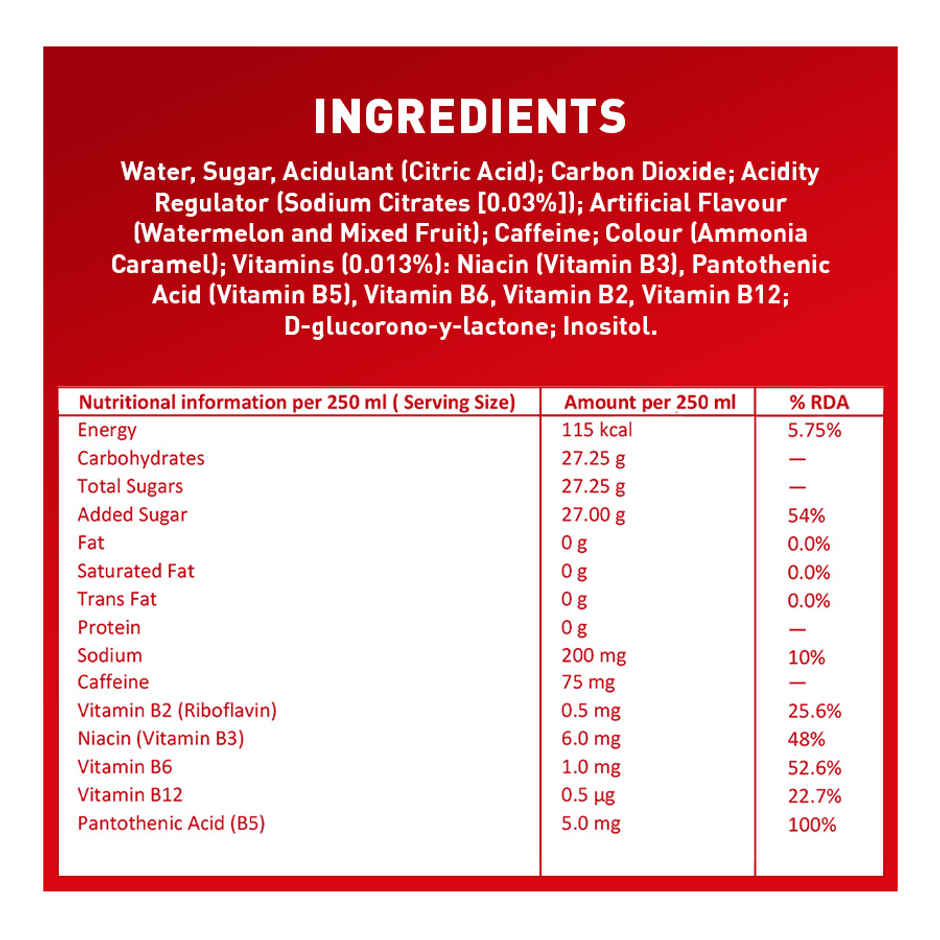 INGREDIENTS

Water, Sugar, Acidulant (Citric Acid); Carbon Dioxide; Acidity Regulator (Sodium Citrates [0.03%]); Artificial Flavour (Watermelon and Mixed Fruit); Caffeine; Colour (Ammonia Caramel); Vitamins (0.013%): Niacin (Vitamin B3), Pantothenic Acid (Vitamin B5), Vitamin B6, Vitamin B2, Vitamin B12; D-glucorono-y-lactone; Inositol.

| Nutritional information per 250 ml ( Serving Size) | Amount per 250 ml | % RDA |
|---|---|---|
| Energy | 115 kcal | 5.75% |
| Carbohydrates | 27.25 g | — |
| Total Sugars | 27.25 g | — |
| Added Sugar | 27.00 g | 54% |
| Fat | 0 g | 0.0% |
| Saturated Fat | 0 g | 0.0% |
| Trans Fat | 0 g | 0.0% |
| Protein | 0 g | — |
| Sodium | 200 mg | 10% |
| Caffeine | 75 mg | — |
| Vitamin B2 (Riboflavin) | 0.5 mg | 25.6% |
| Niacin (Vitamin B3) | 6.0 mg | 48% |
| Vitamin B6 | 1.0 mg | 52.6% |
| Vitamin B12 | 0.5 µg | 22.7% |
| Pantothenic Acid (B5) | 5.0 mg | 100% |